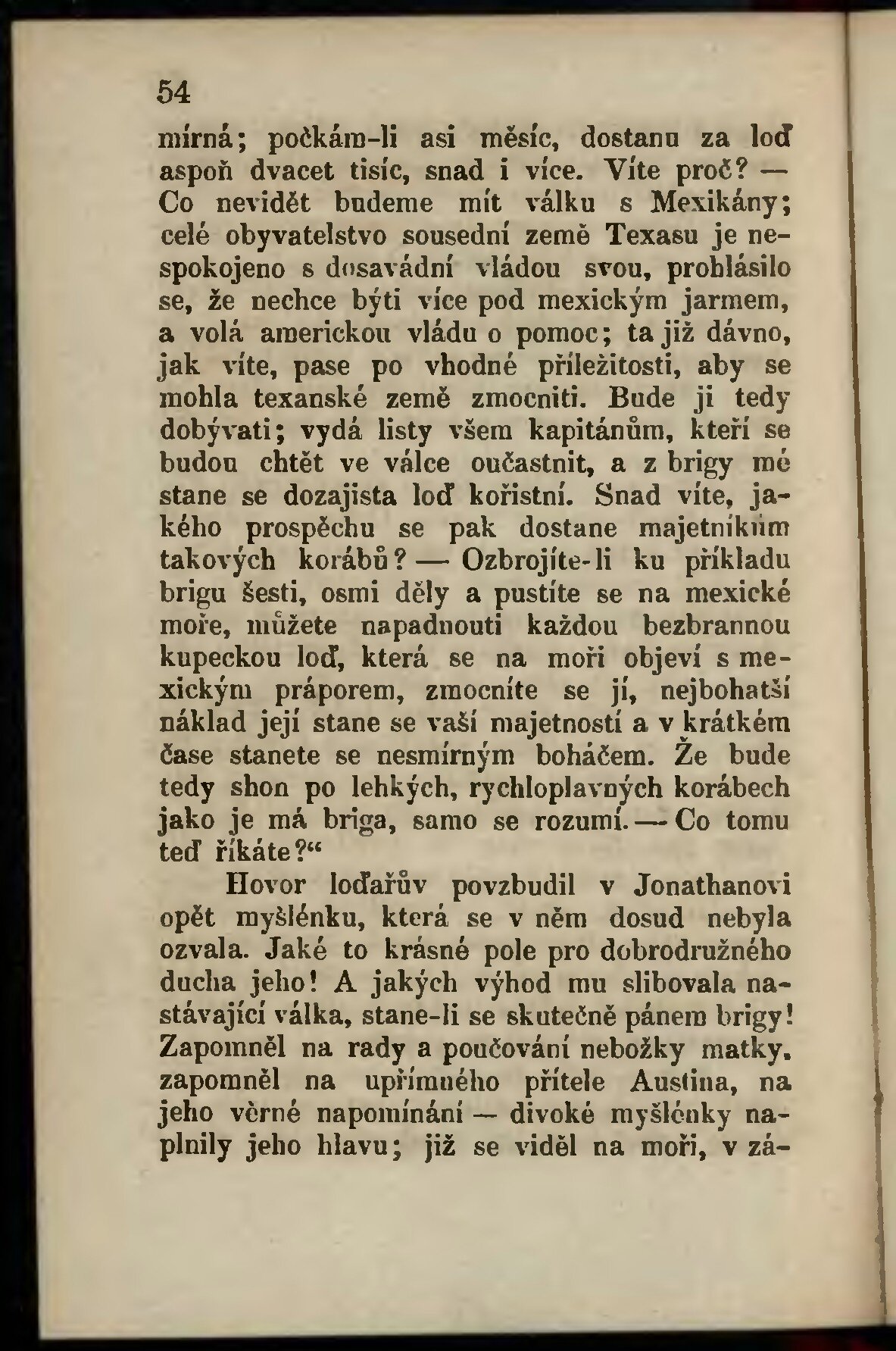 54

mírná; počkám-li asi měsíc, dostanu za loď aspoň dvacet tisíc, snad i více. Víte proč? — Co nevidět budeme mít válku s Mexikány; celé obyvatelstvo sousední země Texasu je nespokojeno s dosavádní vládou svou, prohlásilo se, že nechce býti více pod mexickým jarmem, a volá americkou vládu o pomoc; ta již dávno, jak víte, pase po vhodné příležitosti, aby se mohla texanské země zmocniti. Bude ji tedy dobývati; vydá listy všem kapitánům, kteří se budou chtět ve válce oučastnit, a z brigy mé stane se dozajista loď kořistní. Snad víte, jakého prospěchu se pak dostane majetníkům takových korábů? — Ozbrojíte-li ku příkladu brigu šesti, osmi děly a pustíte se na mexické moře, můžete napadnouti každou bezbrannou kupeckou loď, která se na moři objeví s mexickým práporem, zmocníte se jí, nejbohatší náklad její stane se vaší majetností a v krátkém čase stanete se nesmírným boháčem. Že bude tedy shon po lehkých, rychloplavných korábech jako je má briga, samo se rozumí. — Co tomu teď říkáte?“

Hovor loďařův povzbudil v Jonathanovi opět myšlénku, která se v něm dosud nebyla ozvala. Jaké to krásné pole pro dobrodružného ducha jeho! A jakých výhod mu slibovala nastávající válka, stane-li se skutečně pánem brigy! Zapomněl na rady a poučování nebožky matky, zapomněl na upřímného přítele Austina, na jeho věrné napomínání — divoké myšlénky naplnily jeho hlavu; již se viděl na moři, v zá-